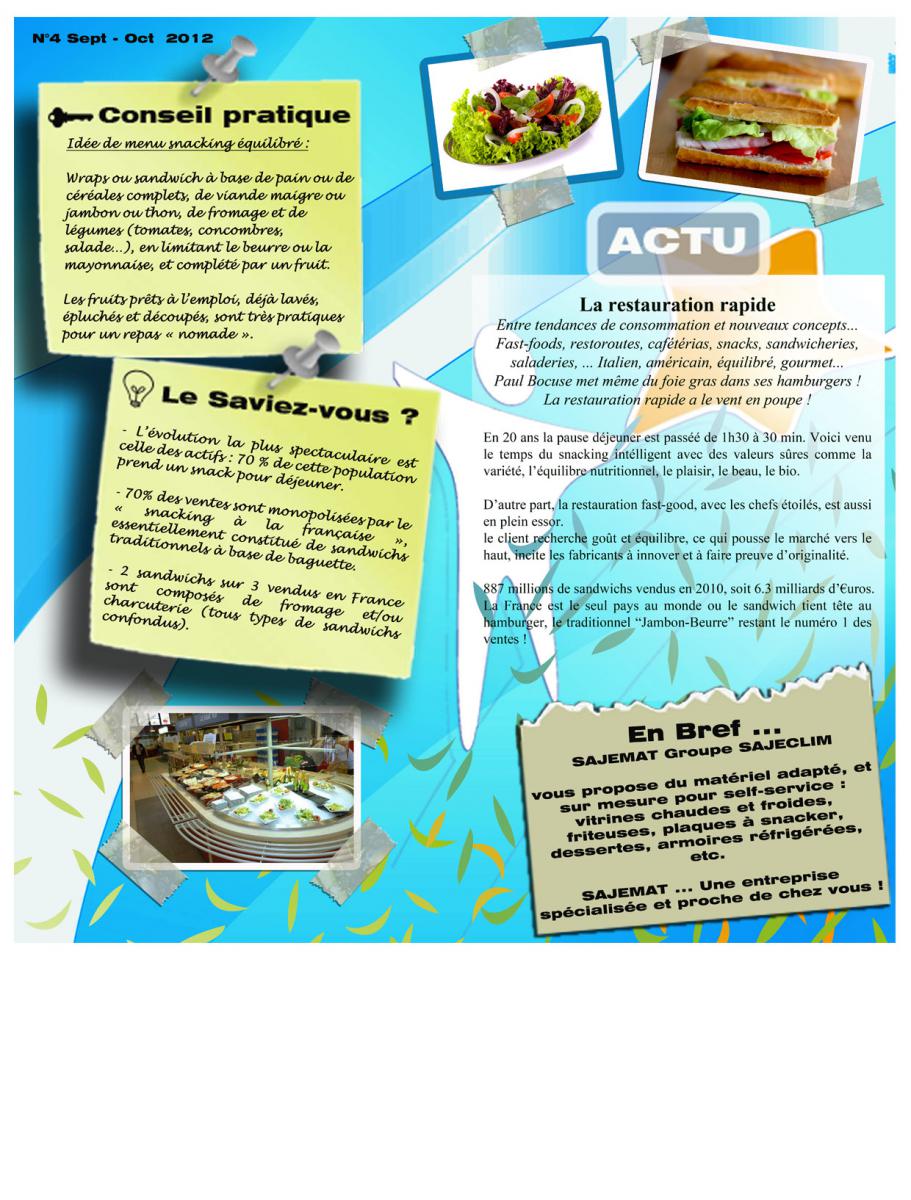 N°4 Sept - Oct 2012

Conseil pratique

Idée de menu snacking équilibré :

Wraps ou sandwich à base de pain ou de céréales complets, de viande maigre ou jambon ou thon, de fromage et de légumes (tomates, concombres, salade...), en limitant le beurre ou la mayonnaise, et complété par un fruit.

Les fruits prêts à l'emploi, déjà lavés, épluchés et découpés, sont très pratiques pour un repas « nomade ».

Le Saviez-vous ?

- L'évolution la plus spectaculaire est celle des actifs : 70 % de cette population prend un snack pour déjeuner.

- 70% des ventes sont monopolisées par le « snacking à la française », essentiellement constitué de sandwichs traditionnels à base de baguette.

- 2 sandwichs sur 3 vendus en France sont composés de fromage et/ou charcuterie (tous types de sandwichs confondus).

ACTU

La restauration rapide

Entre tendances de consommation et nouveaux concepts... Fast-foods, restoroutes, cafétérias, snacks, sandwicheries, saladeries, ... Italien, américain, équilibré, gourmet... Paul Bocuse met même du foie gras dans ses hamburgers ! La restauration rapide a le vent en poupe !

En 20 ans la pause déjeuner est passée de 1h30 à 30 min. Voici venu le temps du snacking intelligent avec des valeurs sûres comme la variété, l'équilibre nutritionnel, le plaisir, le beau, le bio.

D'autre part, la restauration fast-good, avec les chefs étoilés, est aussi en plein essor.
le client recherche goût et équilibre, ce qui pousse le marché vers le haut, incite les fabricants à innover et à faire preuve d'originalité.

887 millions de sandwichs vendus en 2010, soit 6.3 milliards d'€uros. La France est le seul pays au monde ou le sandwich tient tête au hamburger, le traditionnel "Jambon-Beurre" restant le numéro 1 des ventes !

En Bref ...
SAJEMAT Groupe SAJECLIM

vous propose du matériel adapté, et sur mesure pour self-service : vitrines chaudes et froides, friteuses, plaques à snacker, dessertes, armoires réfrigérées, etc.

SAJEMAT ... Une entreprise spécialisée et proche de chez vous !